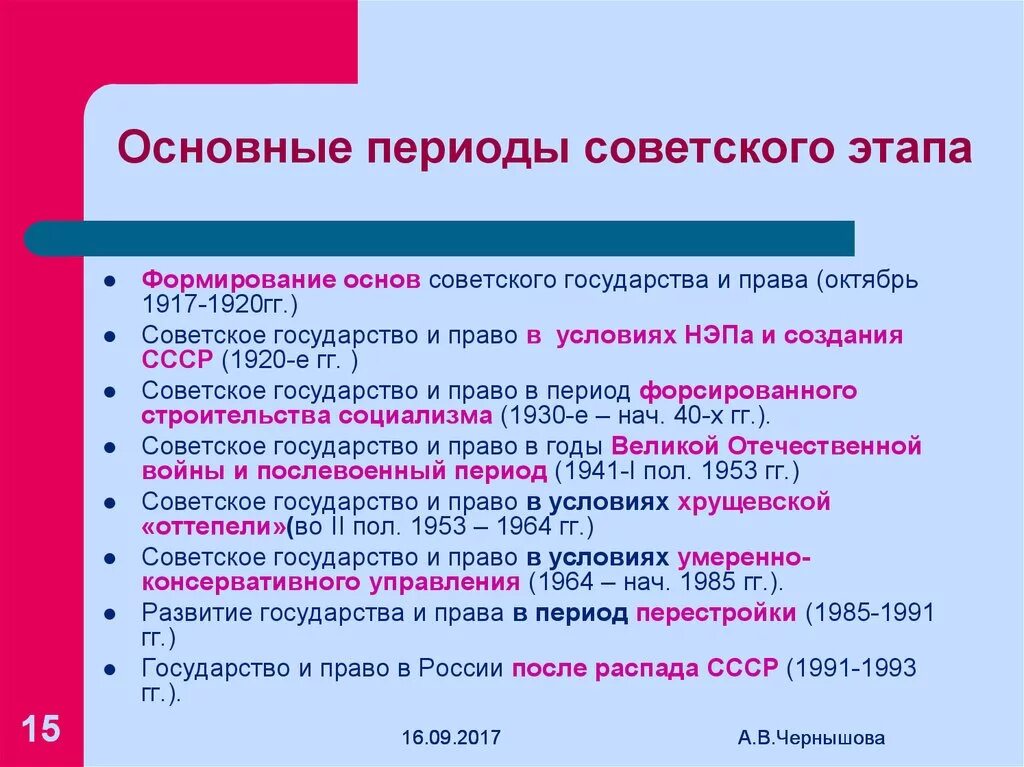 Основные периоды советского этапа

- Формирование основ советского государства и права (октябрь 1917-1920гг.)
- Советское государство и право в условиях НЭПа и создания СССР (1920-е гг. )
- Советское государство и право в период форсированного строительства социализма (1930-е – нач. 40-х гг.).
- Советское государство и право в годы Великой Отечественной войны и послевоенный период (1941-I пол. 1953 гг.)
- Советское государство и право в условиях хрущевской «оттепели»(во II пол. 1953 – 1964 гг.)
- Советское государство и право в условиях умеренно-консервативного управления (1964 – нач. 1985 гг.).
- Развитие государства и права в период перестройки (1985-1991 гг.)
- Государство и право в России после распада СССР (1991-1993 гг.).

15

16.09.2017

А.В.Чернышова